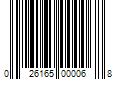 0 26165 00006 8